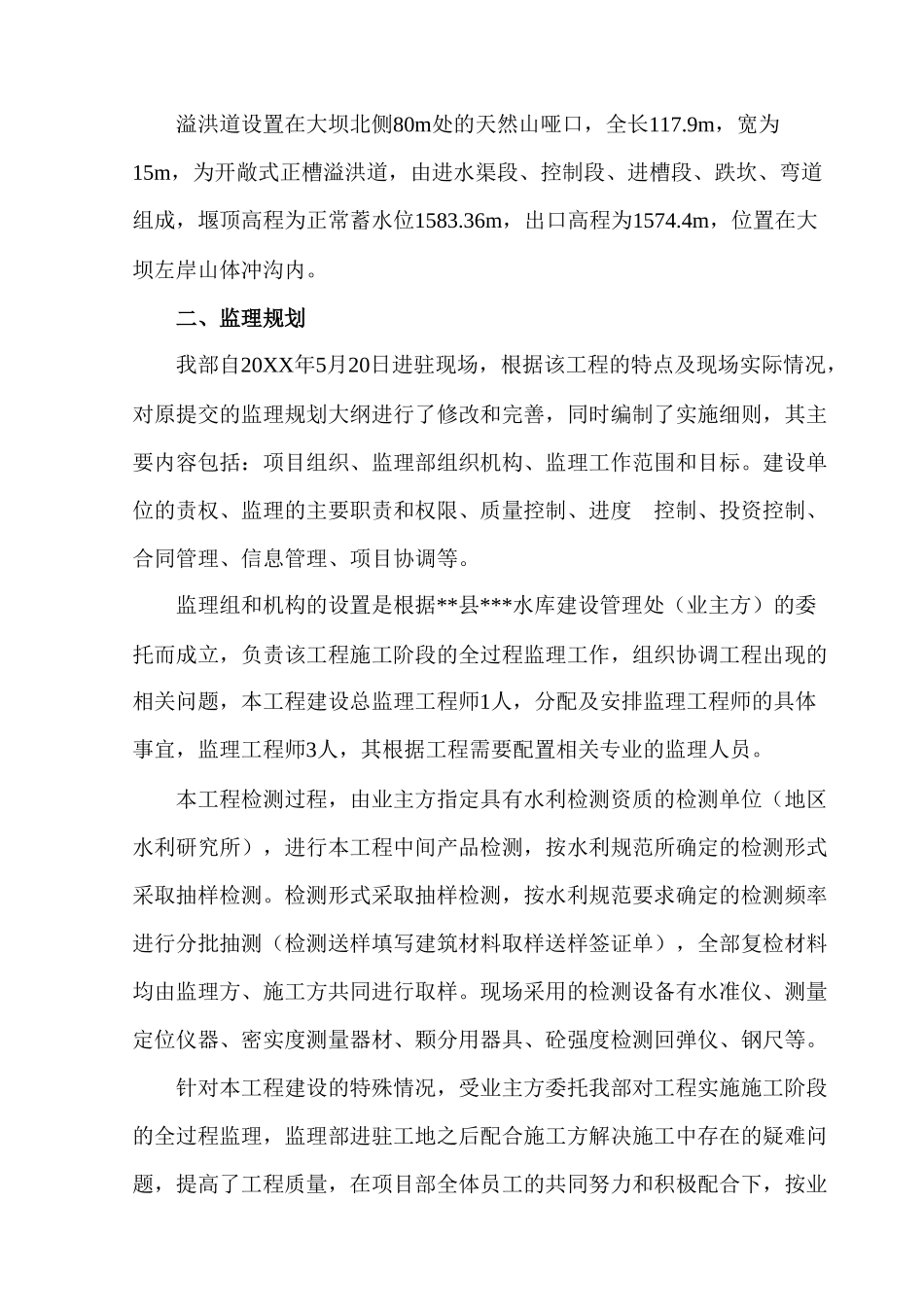 溢洪道设置在大坝北侧80m处的天然山哑口，全长117.9m，宽为15m，为开敞式正槽溢洪道，由进水渠段、控制段、进槽段、跌坎、弯道组成，堰顶高程为正常蓄水位1583.36m，出口高程为1574.4m，位置在大坝左岸山体冲沟内。

二、监理规划

我部自20XX年5月20日进驻现场，根据该工程的特点及现场实际情况，对原提交的监理规划大纲进行了修改和完善，同时编制了实施细则，其主要内容包括：项目组织、监理部组织机构、监理工作范围和目标。建设单位的责权、监理的主要职责和权限、质量控制、进度　控制、投资控制、合同管理、信息管理、项目协调等。

监理组和机构的设置是根据**县***水库建设管理处（业主方）的委托而成立，负责该工程施工阶段的全过程监理工作，组织协调工程出现的相关问题，本工程建设总监理工程师1人，分配及安排监理工程师的具体事宜，监理工程师3人，其根据工程需要配置相关专业的监理人员。

本工程检测过程，由业主方指定具有水利检测资质的检测单位（地区水利研究所），进行本工程中间产品检测，按水利规范所确定的检测形式采取抽样检测。检测形式采取抽样检测，按水利规范要求确定的检测频率进行分批抽测（检测送样填写建筑材料取样送样签证单），全部复检材料均由监理方、施工方共同进行取样。现场采用的检测设备有水准仪、测量定位仪器、密实度测量器材、颗分用器具、砼强度检测回弹仪、钢尺等。

针对本工程建设的特殊情况，受业主方委托我部对工程实施施工阶段的全过程监理，监理部进驻工地之后配合施工方解决施工中存在的疑难问题，提高了工程质量，在项目部全体员工的共同努力和积极配合下，按业